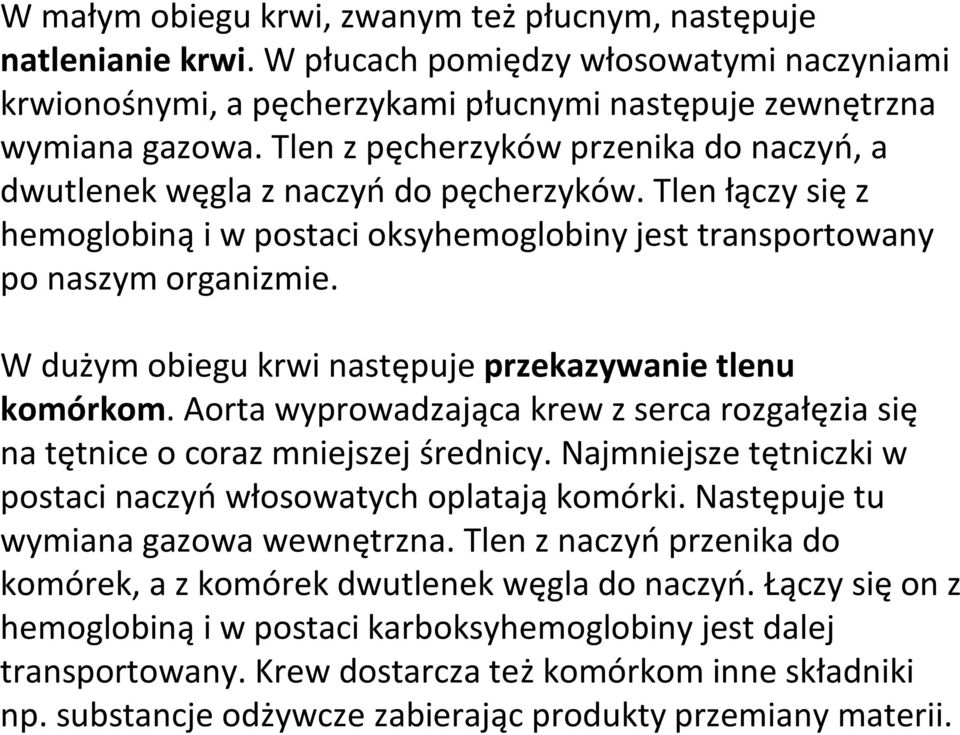 W małym obiegu krwi, zwanym też płucnym, następuje natlenianie krwi. W płucach pomiędzy włosowatymi naczyniami krwionośnymi, a pęcherzykami płucnymi następuje zewnętrzna wymiana gazowa. Tlen z pęcherzyków przenika do naczyń, a dwutlenek węgla z naczyń do pęcherzyków. Tlen łączy się z hemoglobiną i w postaci oksyhemoglobiny jest transportowany po naszym organizmie.

W dużym obiegu krwi następuje przekazywanie tlenu komórkom. Aorta wyprowadzająca krew z serca rozgałęzia się na tętnice o coraz mniejszej średnicy. Najmniejsze tętniczki w postaci naczyń włosowatych oplatają komórki. Następuje tu wymiana gazowa wewnętrzna. Tlen z naczyń przenika do komórek, a z komórek dwutlenek węgla do naczyń. Łączy się on z hemoglobiną i w postaci karboksyhemoglobiny jest dalej transportowany. Krew dostarcza też komórkom inne składniki np. substancje odżywcze zabierając produkty przemiany materii.